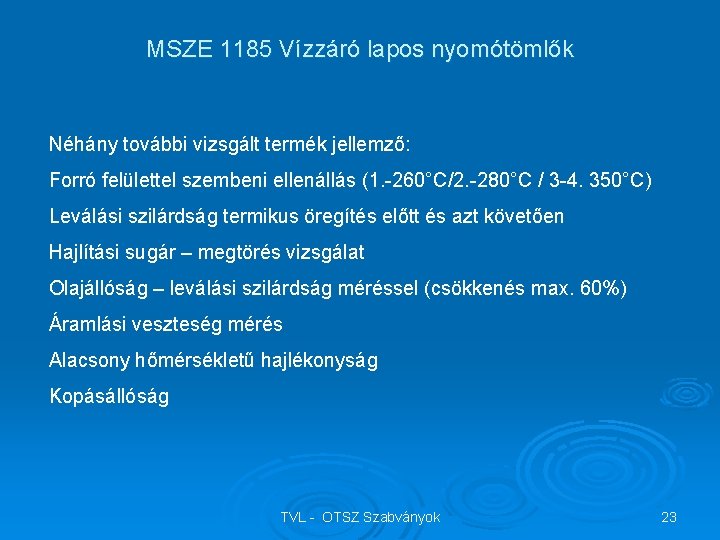 MSZE 1185 Vízzáró lapos nyomótömlők

Néhány további vizsgált termék jellemző:

Forró felülettel szembeni ellenállás (1.-260°C/2.-280°C / 3-4. 350°C)

Leválási szilárdság termikus öregítés előtt és azt követően

Hajlítási sugár – megtörés vizsgálat

Olajállóság – leválási szilárdság méréssel (csökkenés max. 60%)

Áramlási veszteség mérés

Alacsony hőmérsékletű hajlékonyság

Kopásállóság

TVL - OTSZ Szabványok

23